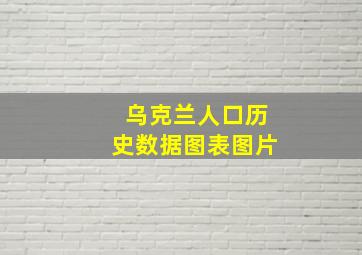 乌克兰人口历史数据图表图片